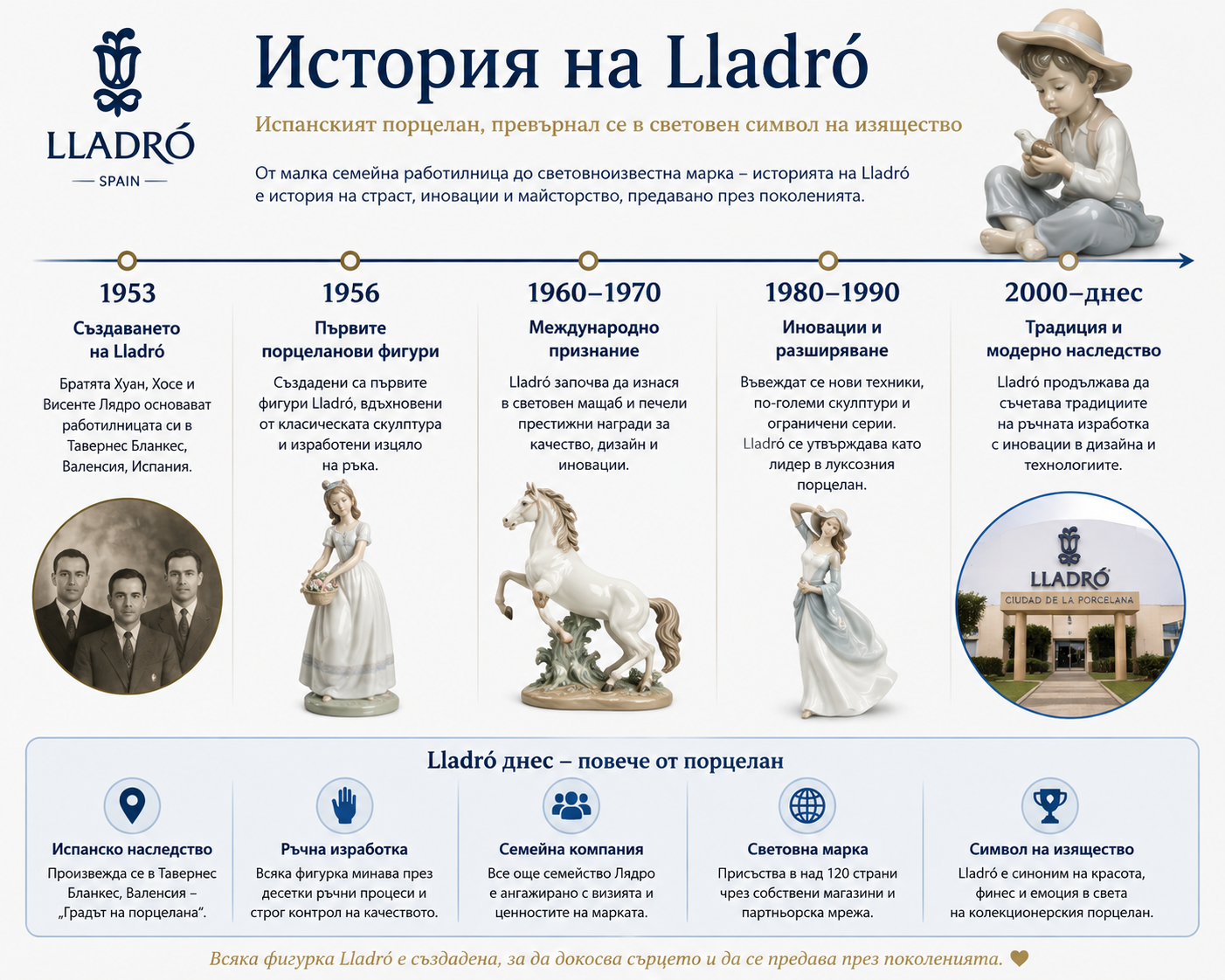 LLADRÓ
— SPAIN —

История на Lladró

Испанският порцелан, превърнал се в световен символ на изящество

От малка семейна работилница до световноизвестна марка – историята на Lladró е история на страст, иновации и майсторство, предавано през поколенията.

1953
Създаването на Lladró
Братята Хуан, Хосе и Висенте Лядро основават работилницата си в Тавернес Бланкес, Валенсия, Испания.

1956
Първите порцеланови фигури
Създадени са първите фигури Lladró, вдъхновени от класическата скулптура и изработени изцяло на ръка.

1960–1970
Международно признание
Lladró започва да изнася в световен мащаб и печели престижни награди за качество, дизайн и иновации.

1980–1990
Иновации и разширяване
Въвеждат се нови техники, по-големи скулптури и ограничени серии. Lladró се утвърждава като лидер в луксозния порцелан.

2000–днес
Традиция и модерно наследство
Lladró продължава да съчетава традициите на ръчната изработка с иновации в дизайна и технологиите.

LLADRÓ
CIUDAD DE LA PORCELANA

Lladró днес – повече от порцелан

Испанско наследство
Произвежда се в Тавернес Бланкес, Валенсия – „Градът на порцелана“.

Ръчна изработка
Всяка фигурка минава през десетки ръчни процеси и строг контрол на качеството.

Семейна компания
Все още семейство Лядро е ангажирано с визията и ценностите на марката.

Световна марка
Присъства в над 120 страни чрез собствени магазини и партньорска мрежа.

Символ на изящество
Lladró е синоним на красота, финес и емоция в света на колекционерския порцелан.

Всяка фигурка Lladró е създадена, за да докосва сърцето и да се предава през поколенията.